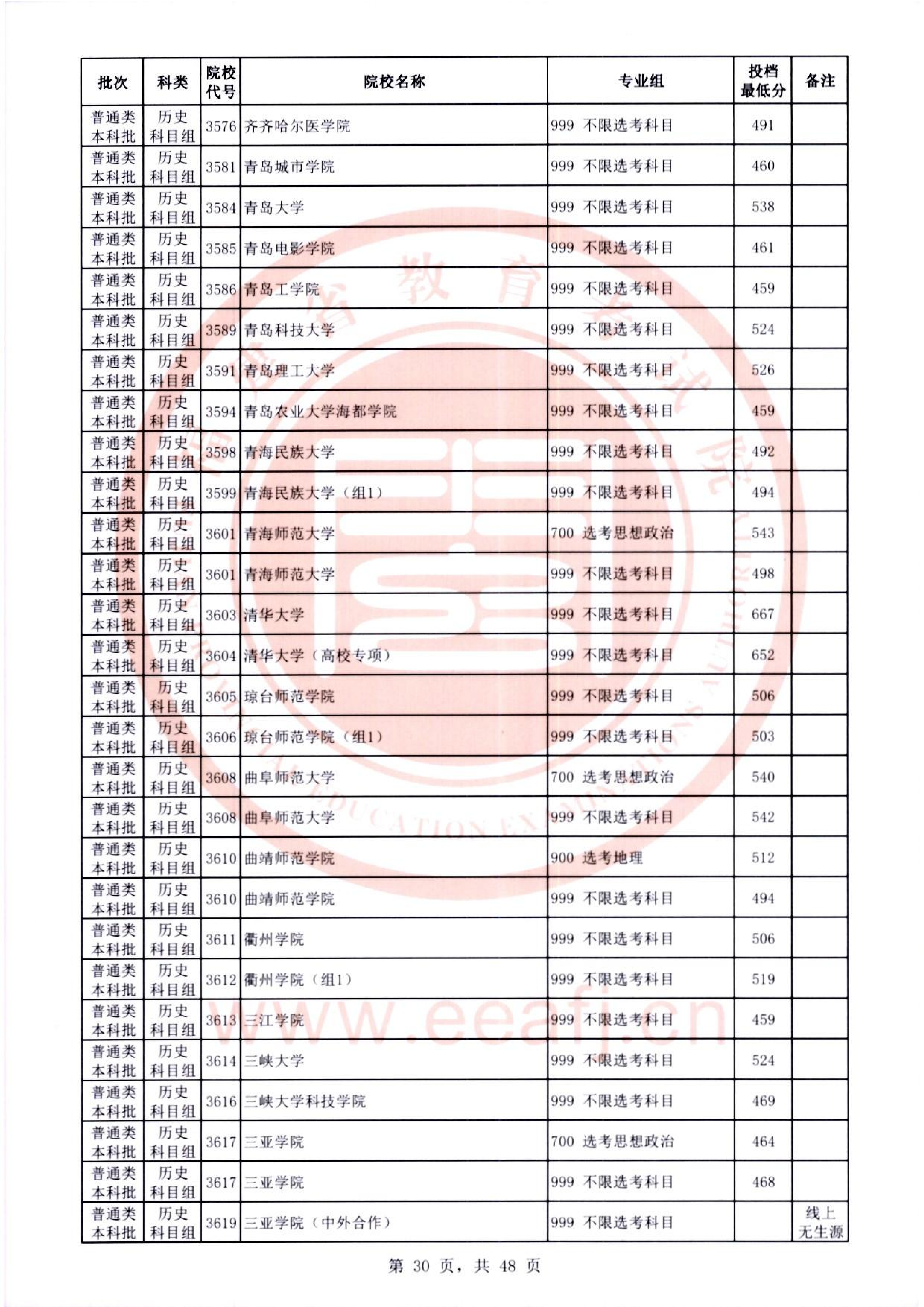 | 批次 | 科类 | 院校代号 | 院校名称 | 专业组 | 投档最低分 | 备注 |
|---|---|---|---|---|---|---|
| 普通类本科批 | 历史科目组 | 3576 | 齐齐哈尔医学院 | 999 不限选考科目 | 491 | |
| 普通类本科批 | 历史科目组 | 3581 | 青岛城市学院 | 999 不限选考科目 | 460 | |
| 普通类本科批 | 历史科目组 | 3584 | 青岛大学 | 999 不限选考科目 | 538 | |
| 普通类本科批 | 历史科目组 | 3585 | 青岛电影学院 | 999 不限选考科目 | 461 | |
| 普通类本科批 | 历史科目组 | 3586 | 青岛工学院 | 999 不限选考科目 | 459 | |
| 普通类本科批 | 历史科目组 | 3589 | 青岛科技大学 | 999 不限选考科目 | 524 | |
| 普通类本科批 | 历史科目组 | 3591 | 青岛理工大学 | 999 不限选考科目 | 526 | |
| 普通类本科批 | 历史科目组 | 3594 | 青岛农业大学海都学院 | 999 不限选考科目 | 459 | |
| 普通类本科批 | 历史科目组 | 3598 | 青海民族大学 | 999 不限选考科目 | 492 | |
| 普通类本科批 | 历史科目组 | 3599 | 青海民族大学（组1） | 999 不限选考科目 | 494 | |
| 普通类本科批 | 历史科目组 | 3601 | 青海师范大学 | 700 选考思想政治 | 543 | |
| 普通类本科批 | 历史科目组 | 3601 | 青海师范大学 | 999 不限选考科目 | 498 | |
| 普通类本科批 | 历史科目组 | 3603 | 清华大学 | 999 不限选考科目 | 667 | |
| 普通类本科批 | 历史科目组 | 3604 | 清华大学（高校专项） | 999 不限选考科目 | 652 | |
| 普通类本科批 | 历史科目组 | 3605 | 琼台师范学院 | 999 不限选考科目 | 506 | |
| 普通类本科批 | 历史科目组 | 3606 | 琼台师范学院（组1） | 999 不限选考科目 | 503 | |
| 普通类本科批 | 历史科目组 | 3608 | 曲阜师范大学 | 700 选考思想政治 | 540 | |
| 普通类本科批 | 历史科目组 | 3608 | 曲阜师范大学 | 999 不限选考科目 | 542 | |
| 普通类本科批 | 历史科目组 | 3610 | 曲靖师范学院 | 900 选考地理 | 512 | |
| 普通类本科批 | 历史科目组 | 3610 | 曲靖师范学院 | 999 不限选考科目 | 494 | |
| 普通类本科批 | 历史科目组 | 3611 | 衢州学院 | 999 不限选考科目 | 506 | |
| 普通类本科批 | 历史科目组 | 3612 | 衢州学院（组1） | 999 不限选考科目 | 519 | |
| 普通类本科批 | 历史科目组 | 3613 | 三江学院 | 999 不限选考科目 | 459 | |
| 普通类本科批 | 历史科目组 | 3614 | 三峡大学 | 999 不限选考科目 | 524 | |
| 普通类本科批 | 历史科目组 | 3616 | 三峡大学科技学院 | 999 不限选考科目 | 469 | |
| 普通类本科批 | 历史科目组 | 3617 | 三亚学院 | 700 选考思想政治 | 464 | |
| 普通类本科批 | 历史科目组 | 3617 | 三亚学院 | 999 不限选考科目 | 468 | |
| 普通类本科批 | 历史科目组 | 3619 | 三亚学院（中外合作） | 999 不限选考科目 | | 线上无生源 |

第30页，共48页

www.eeafj.cn